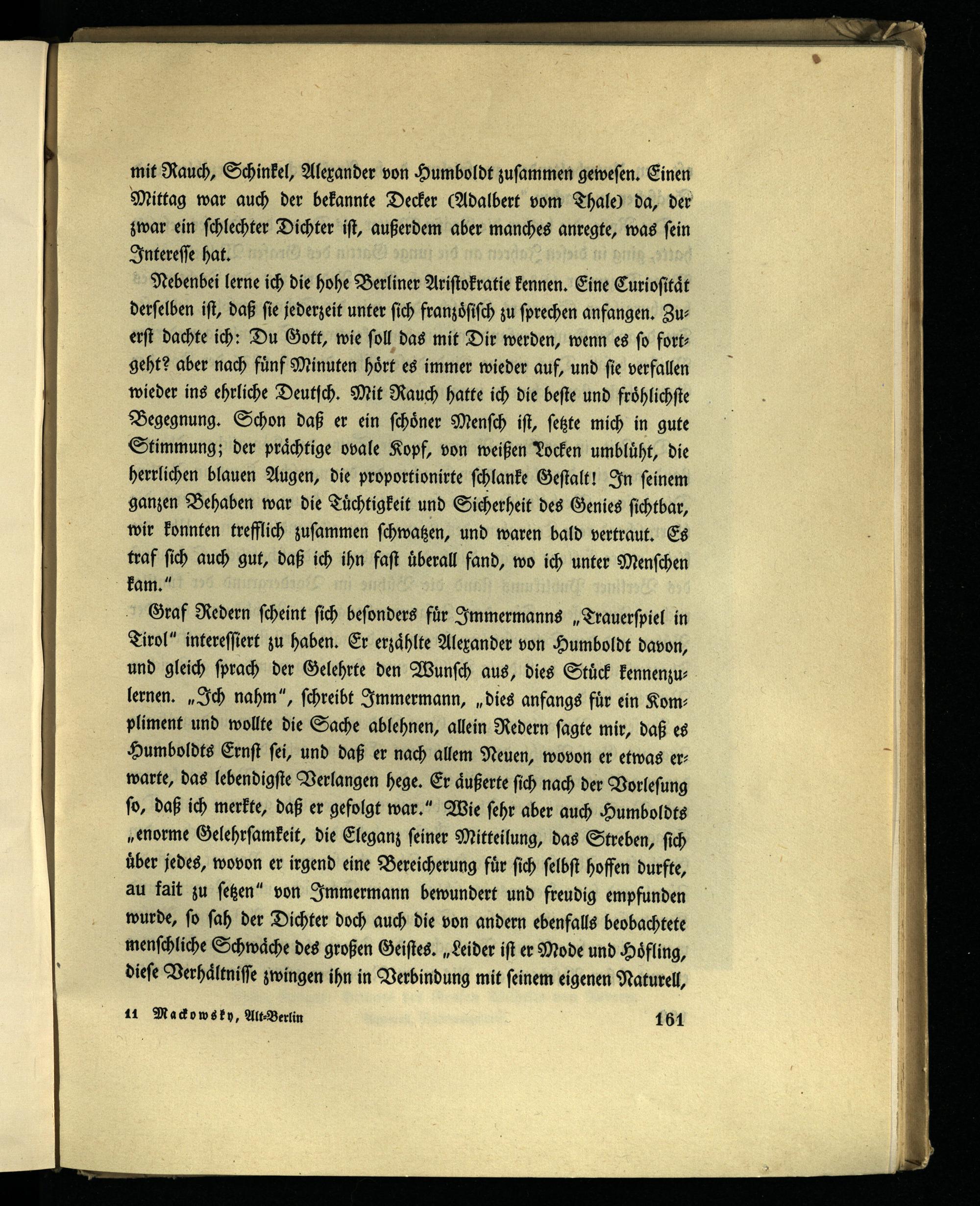 mit Rauch, Schinkel, Alexander von Humboldt zusammen gewesen. Einen Mittag war auch der bekannte Decker (Adalbert vom Thale) da, der zwar ein schlechter Dichter ist, außerdem aber manches anregte, was sein Interesse hat.

Nebenbei lerne ich die hohe Berliner Aristokratie kennen. Eine Curiosität derselben ist, daß sie jederzeit unter sich französisch zu sprechen anfangen. Zuerst dachte ich: Du Gott, wie soll das mit Dir werden, wenn es so fortgeht? aber nach fünf Minuten hört es immer wieder auf, und sie verfallen wieder ins ehrliche Deutsch. Mit Rauch hatte ich die beste und fröhlichste Begegnung. Schon daß er ein schöner Mensch ist, setzte mich in gute Stimmung; der prächtige ovale Kopf, von weißen Locken umblüht, die herrlichen blauen Augen, die proportionirte schlanke Gestalt! In seinem ganzen Behaben war die Tüchtigkeit und Sicherheit des Genies sichtbar, wir konnten trefflich zusammen schwatzen, und waren bald vertraut. Es traf sich auch gut, daß ich ihn fast überall fand, wo ich unter Menschen kam."

Graf Redern scheint sich besonders für Immermanns „Trauerspiel in Tirol" interessiert zu haben. Er erzählte Alexander von Humboldt davon, und gleich sprach der Gelehrte den Wunsch aus, dies Stück kennenzulernen. „Ich nahm", schreibt Immermann, „dies anfangs für ein Kompliment und wollte die Sache ablehnen, allein Redern sagte mir, daß es Humboldts Ernst sei, und daß er nach allem Neuen, wovon er etwas erwarte, das lebendigste Verlangen hege. Er äußerte sich nach der Vorlesung so, daß ich merkte, daß er gefolgt war." Wie sehr aber auch Humboldts „enorme Gelehrsamkeit, die Eleganz seiner Mitteilung, das Streben, sich über jedes, wovon er irgend eine Bereicherung für sich selbst hoffen durfte, au fait zu setzen" von Immermann bewundert und freudig empfunden wurde, so sah der Dichter doch auch die von andern ebenfalls beobachtete menschliche Schwäche des großen Geistes. „Leider ist er Mode und Höfling, diese Verhältnisse zwingen ihn in Verbindung mit seinem eigenen Naturell,

11 Mackowsky, Alt-Berlin 161